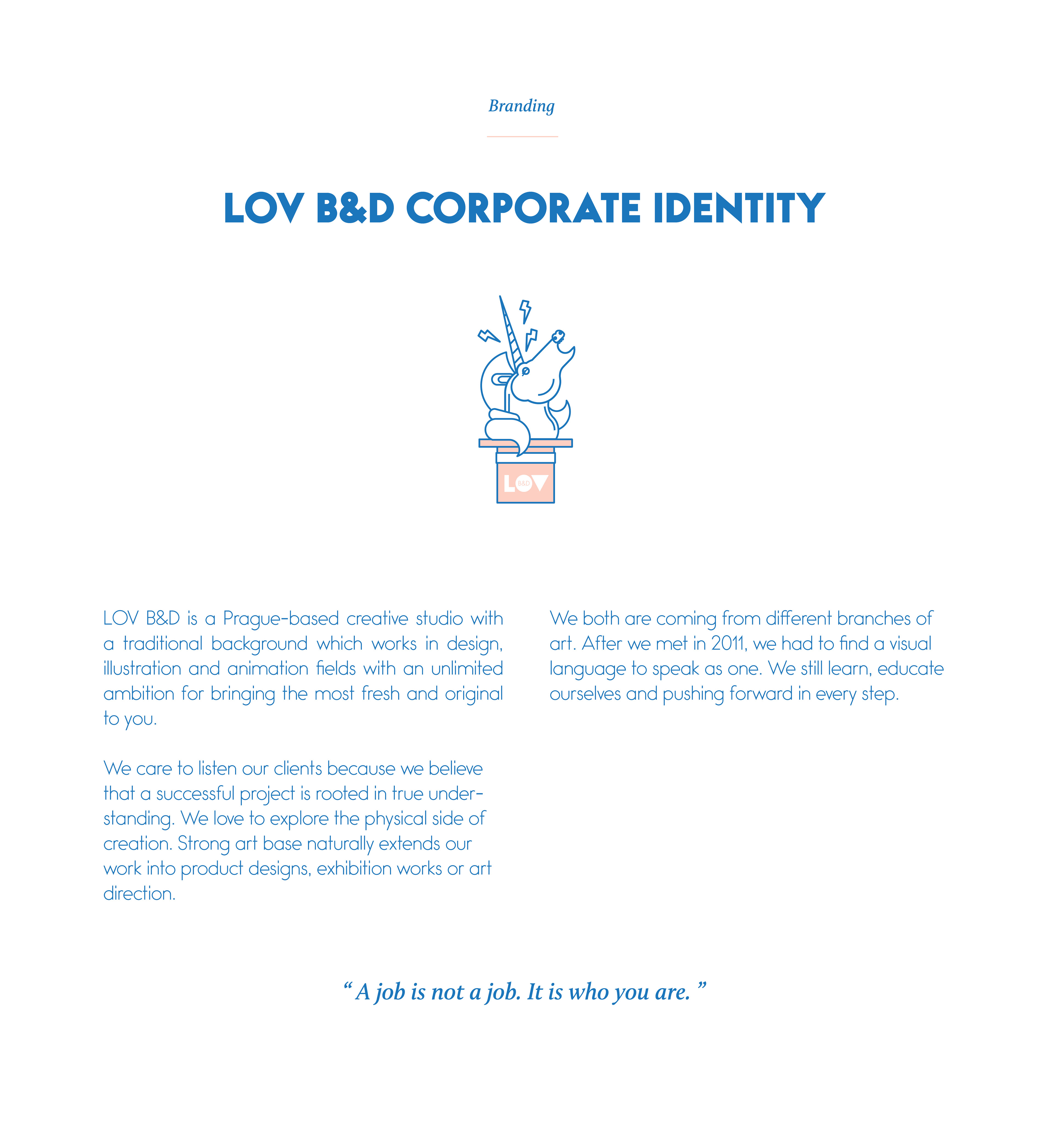 Branding

LOV B&D CORPORATE IDENTITY

LOV B&D

LOV B&D is a Prague-based creative studio with a traditional background which works in design, illustration and animation fields with an unlimited ambition for bringing the most fresh and original to you.

We care to listen our clients because we believe that a successful project is rooted in true understanding. We love to explore the physical side of creation. Strong art base naturally extends our work into product designs, exhibition works or art direction.

We both are coming from different branches of art. After we met in 2011, we had to find a visual language to speak as one. We still learn, educate ourselves and pushing forward in every step.

“ A job is not a job. It is who you are. ”